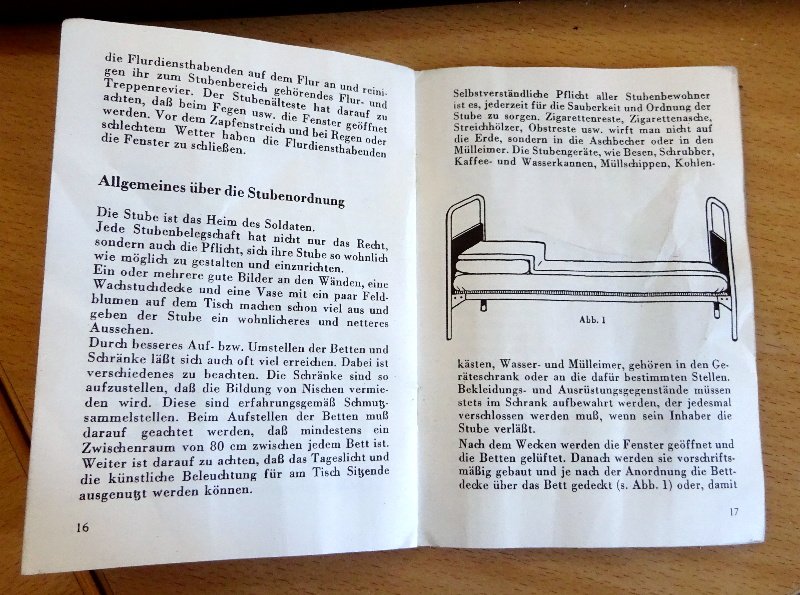 die Flurdiensthabenden auf dem Flur an und reinigen ihr zum Stubenbereich gehörendes Flur- und Treppenrevier. Der Stubenälteste hat darauf zu achten, daß beim Fegen usw. die Fenster geöffnet werden. Vor dem Zapfenstreich und bei Regen oder schlechtem Wetter haben die Flurdiensthabenden die Fenster zu schließen.

Allgemeines über die Stubenordnung

Die Stube ist das Heim des Soldaten.
Jede Stubenbelegschaft hat nicht nur das Recht, sondern auch die Pflicht, sich ihre Stube so wohnlich wie möglich zu gestalten und einzurichten.
Ein oder mehrere gute Bilder an den Wänden, eine Wachstuchdecke und eine Vase mit ein paar Feldblumen auf dem Tisch machen schon viel aus und geben der Stube ein wohnlicheres und netteres Aussehen.
Durch besseres Auf- bzw. Umstellen der Betten und Schränke läßt sich auch oft viel erreichen. Dabei ist verschiedenes zu beachten. Die Schränke sind so aufzustellen, daß die Bildung von Nischen vermieden wird. Diese sind erfahrungsgemäß Schmutzsammelstellen. Beim Aufstellen der Betten muß darauf geachtet werden, daß mindestens ein Zwischenraum von 80 cm zwischen jedem Bett ist. Weiter ist darauf zu achten, daß das Tageslicht und die künstliche Beleuchtung für am Tisch Sitzende ausgenutzt werden können.

16

Selbstverständliche Pflicht aller Stubenbewohner ist es, jederzeit für die Sauberkeit und Ordnung der Stube zu sorgen. Zigarettenreste, Zigarettenasche, Streichhölzer, Obstreste usw. wirft man nicht auf die Erde, sondern in die Aschbecher oder in den Mülleimer. Die Stubengeräte, wie Besen, Schrubber, Kaffee- und Wasserkannen, Müllschippen, Kohlen-

Abb. 1

kästen, Wasser- und Mülleimer, gehören in den Geräteschrank oder an die dafür bestimmten Stellen. Bekleidungs- und Ausrüstungsgegenstände müssen stets im Schrank aufbewahrt werden, der jedesmal verschlossen werden muß, wenn sein Inhaber die Stube verläßt.
Nach dem Wecken werden die Fenster geöffnet und die Betten gelüftet. Danach werden sie vorschriftsmäßig gebaut und je nach der Anordnung die Bettdecke über das Bett gedeckt (s. Abb. 1) oder, damit

17